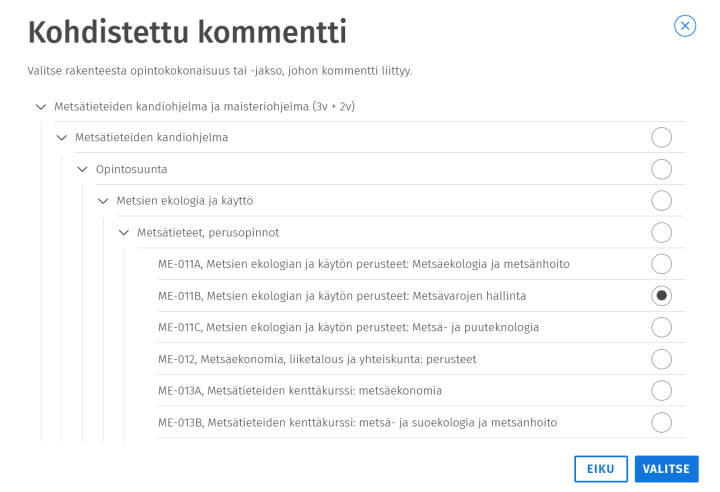 Kohdistettu kommentti

Valitse rakenteesta opintokokonaisuus tai -jakso, johon kommentti liittyy.

Metsätieteiden kandiohjelma ja maisteriohjelma (3v + 2v)

Metsätieteiden kandiohjelma

Opintosuunta

Metsien ekologia ja käyttö

Metsätieteet, perusopinnot

ME-011A, Metsien ekologian ja käytön perusteet: Metsäekologia ja metsänhoito

ME-011B, Metsien ekologian ja käytön perusteet: Metsävarojen hallinta

ME-011C, Metsien ekologian ja käytön perusteet: Metsä- ja puuteknologia

ME-012, Metsäekonomia, liiketalous ja yhteiskunta: perusteet

ME-013A, Metsätieteiden kenttäkurssi: metsäekonomia

ME-013B, Metsätieteiden kenttäkurssi: metsä- ja suoekologia ja metsänhoito

EIKU VALITSE